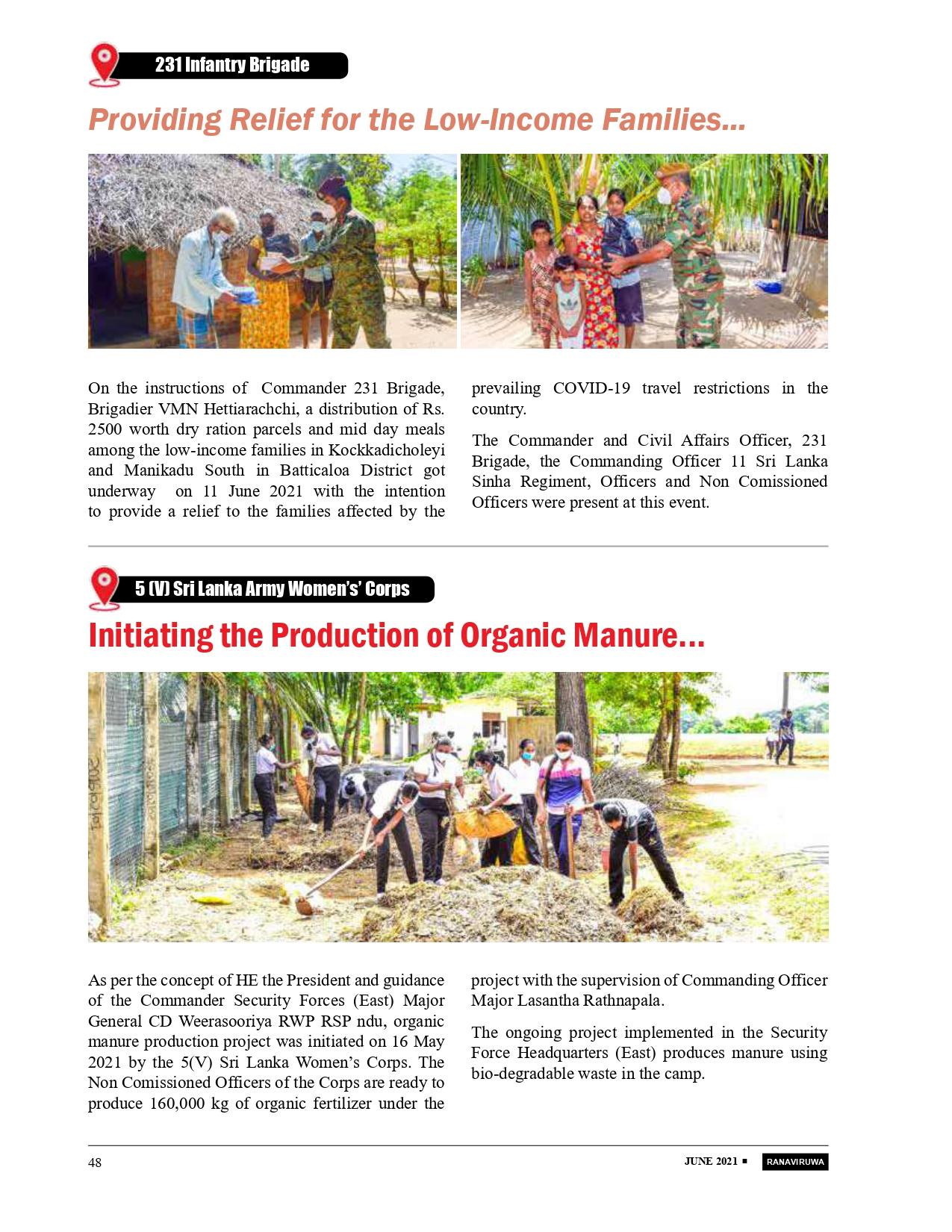 231 Infantry Brigade

Providing Relief for the Low-Income Families...

On the instructions of Commander 231 Brigade, Brigadier VMN Hettiarachchi, a distribution of Rs. 2500 worth dry ration parcels and mid day meals among the low-income families in Kockkadicholeyi and Manikadu South in Batticaloa District got underway on 11 June 2021 with the intention to provide a relief to the families affected by the prevailing COVID-19 travel restrictions in the country.

The Commander and Civil Affairs Officer, 231 Brigade, the Commanding Officer 11 Sri Lanka Sinha Regiment, Officers and Non Comissioned Officers were present at this event.

5 (V) Sri Lanka Army Women's' Corps

Initiating the Production of Organic Manure...

As per the concept of HE the President and guidance of the Commander Security Forces (East) Major General CD Weerasooriya RWP RSP ndu, organic manure production project was initiated on 16 May 2021 by the 5(V) Sri Lanka Women's Corps. The Non Comissioned Officers of the Corps are ready to produce 160,000 kg of organic fertilizer under the project with the supervision of Commanding Officer Major Lasantha Rathnapala.

The ongoing project implemented in the Security Force Headquarters (East) produces manure using bio-degradable waste in the camp.

48

JUNE 2021 ■ RANAVIRUWA